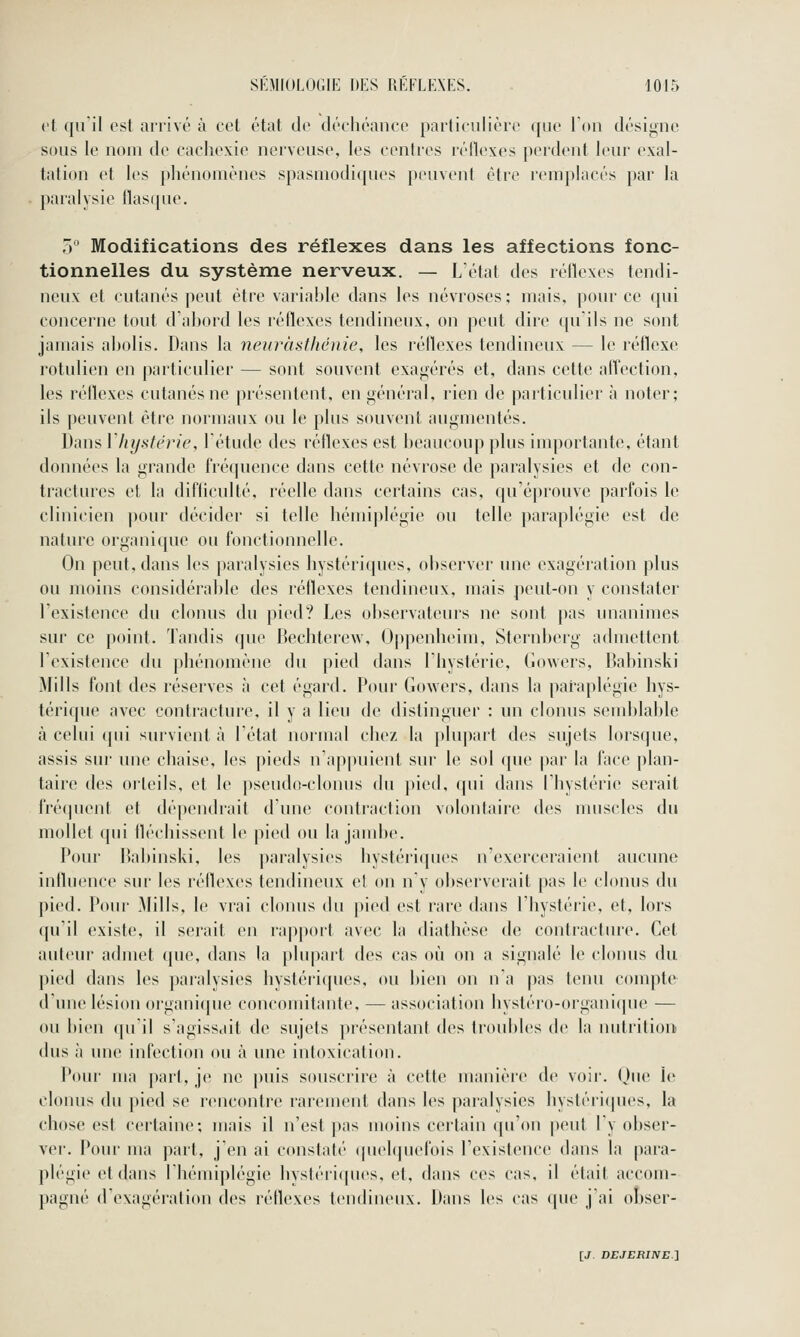 SÉMIOLOGIE DES RÉFLEXES. 1015

et qu'il est arrivé à cet état de déchéance particulière que l'on désigne sous le nom de cachexie nerveuse, les centres réflexes perdent leur exaltation et les phénomènes spasmodiques peuvent être remplacés par la paralysie flasque.

5° Modifications des réflexes dans les affections fonctionnelles du système nerveux. — L'état des réflexes tendineux et cutanés peut être variable dans les névroses; mais, pour ce qui concerne tout d'abord les réflexes tendineux, on peut dire qu'ils ne sont jamais abolis. Dans la neurasthénie, les réflexes tendineux — le réflexe rotulien en particulier — sont souvent exagérés et, dans cette affection, les réflexes cutanés ne présentent, en général, rien de particulier à noter; ils peuvent être normaux ou le plus souvent augmentés.

Dans l'hystérie, l'étude des réflexes est beaucoup plus importante, étant données la grande fréquence dans cette névrose de paralysies et de contractures et la difficulté, réelle dans certains cas, qu'éprouve parfois le clinicien pour décider si telle hémiplégie ou telle paraplégie est de nature organique ou fonctionnelle.

On peut, dans les paralysies hystériques, observer une exagération plus ou moins considérable des réflexes tendineux, mais peut-on y constater l'existence du clonus du pied? Les observateurs ne sont pas unanimes sur ce point. Tandis que Bechterew, Oppenheim, Sternberg admettent l'existence du phénomène du pied dans l'hystérie, Gowers, Babinski Mills font des réserves à cet égard. Pour Gowers, dans la paraplégie hystérique avec contracture, il y a lieu de distinguer : un clonus semblable à celui qui survient à l'état normal chez la plupart des sujets lorsque, assis sur une chaise, les pieds n'appuient sur le sol que par la face plantaire des orteils, et le pseudo-clonus du pied, qui dans l'hystérie serait fréquent et dépendrait d'une contraction volontaire des muscles du mollet qui fléchissent le pied ou la jambe.

Pour Babinski, les paralysies hystériques n'exerceraient aucune influence sur les réflexes tendineux et on n'y observerait pas le clonus du pied. Pour Mills, le vrai clonus du pied est rare dans l'hystérie, et, lors qu'il existe, il serait en rapport avec la diathèse de contracture. Cet auteur admet que, dans la plupart des cas où on a signalé le clonus du pied dans les paralysies hystériques, ou bien on n'a pas tenu compte d'une lésion organique concomitante, — association hystéro-organique — ou bien qu'il s'agissait de sujets présentant des troubles de la nutrition dus à une infection ou à une intoxication.

Pour ma part, je ne puis souscrire à cette manière de voir. Que le clonus du pied se rencontre rarement dans les paralysies hystériques, la chose est certaine; mais il n'est pas moins certain qu'on peut l'y observer. Pour ma part, j'en ai constaté quelquefois l'existence dans la paraplégie et dans l'hémiplégie hystériques, et, dans ces cas, il était accompagné d'exagération des réflexes tendineux. Dans les cas que j'ai obser-

[J. DEJERINE.]